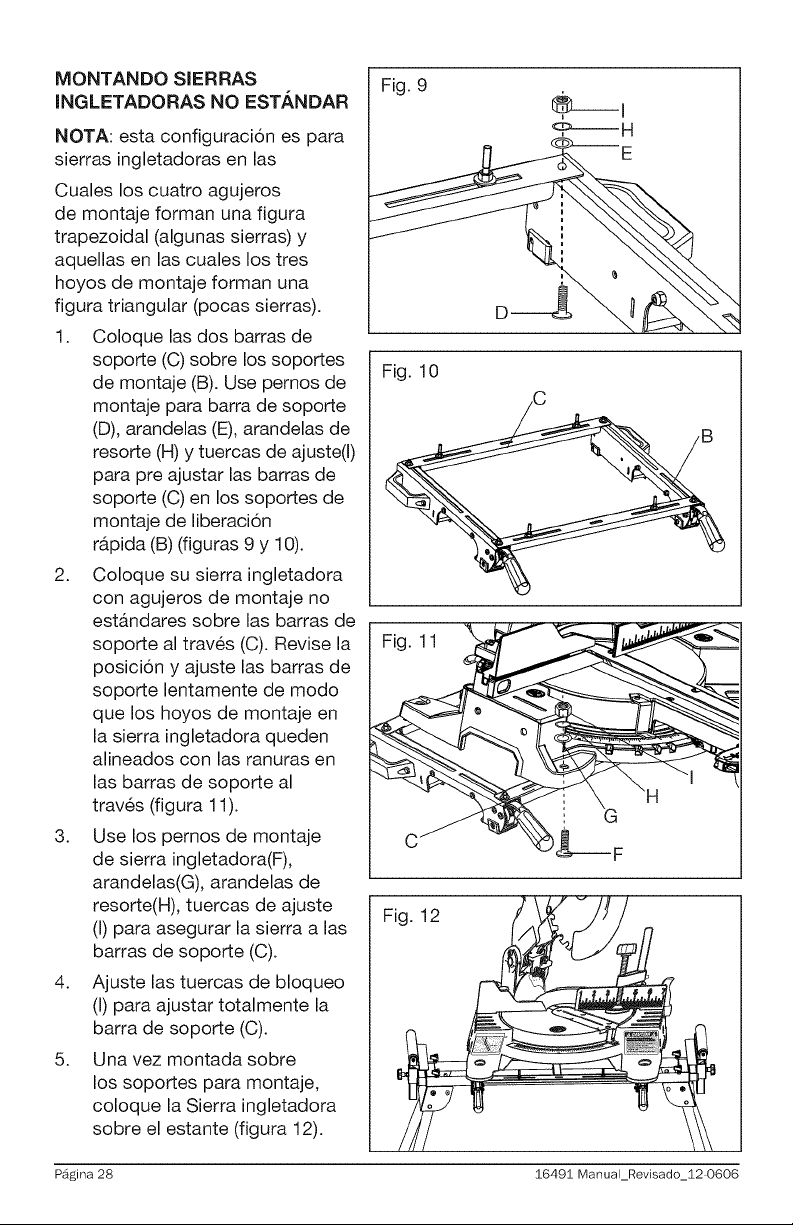 MONTANDO SIERRAS INGLETADORAS NO ESTÁNDAR

NOTA: esta configuración es para sierras ingletadoras en las

Cuales los cuatro agujeros de montaje forman una figura trapezoidal (algunas sierras) y aquellas en las cuales los tres hoyos de montaje forman una figura triangular (pocas sierras).

1. Coloque las dos barras de soporte (C) sobre los soportes de montaje (B). Use pernos de montaje para barra de soporte (D), arandelas (E), arandelas de resorte (H) y tuercas de ajuste(I) para pre ajustar las barras de soporte (C) en los soportes de montaje de liberación rápida (B) (figuras 9 y 10).

2. Coloque su sierra ingletadora con agujeros de montaje no estándares sobre las barras de soporte al través (C). Revise la posición y ajuste las barras de soporte lentamente de modo que los hoyos de montaje en la sierra ingletadora queden alineados con las ranuras en las barras de soporte al través (figura 11).

3. Use los pernos de montaje de sierra ingletadora(F), arandelas(G), arandelas de resorte(H), tuercas de ajuste (I) para asegurar la sierra a las barras de soporte (C).

4. Ajuste las tuercas de bloqueo (I) para ajustar totalmente la barra de soporte (C).

5. Una vez montada sobre los soportes para montaje, coloque la Sierra ingletadora sobre el estante (figura 12).

Fig. 9
I
H
E
D

Fig. 10
C
B

Fig. 11
I
H
G
C
F

Fig. 12

Página 28
16491 Manual_Revisado_12-0606